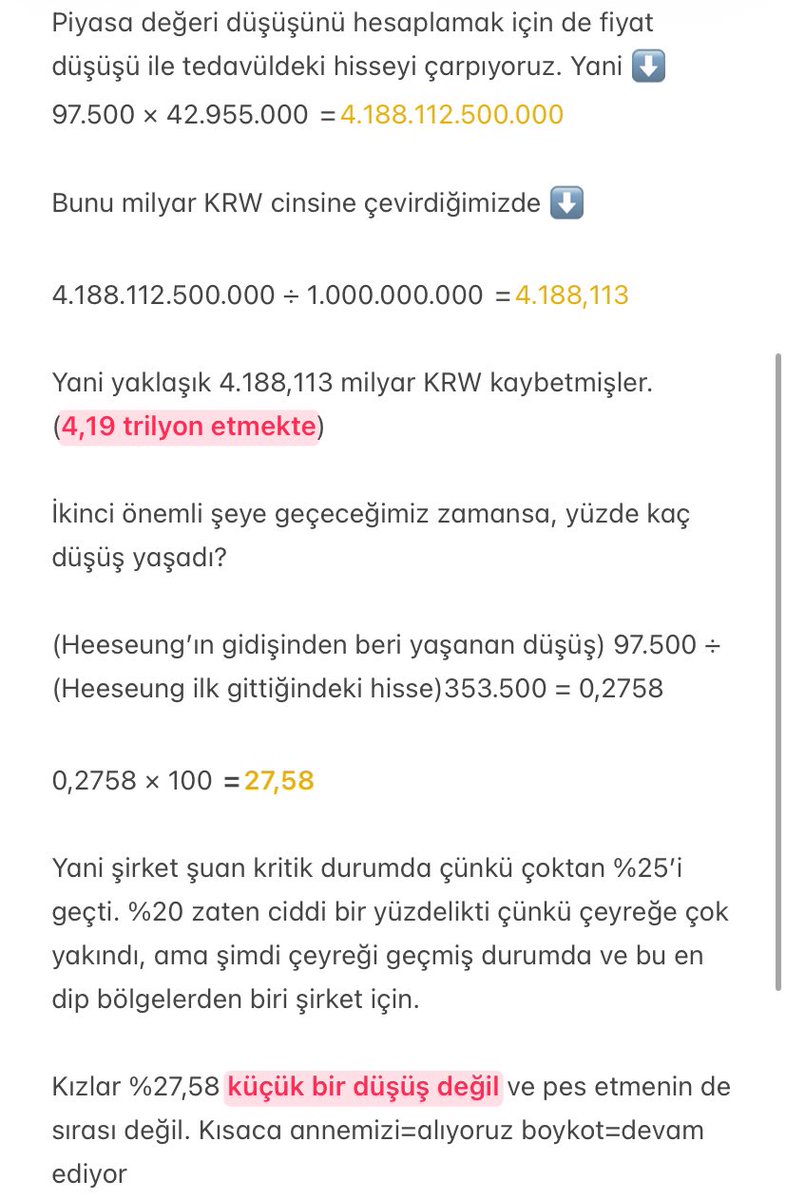 Piyasa değeri düşüşünü hesaplamak için de fiyat düşüşü ile tedavüldeki hisseyi çarpıyoruz. Yani ⬇️
97.500 × 42.955.000 = 4.188.112.500.000

Bunu milyar KRW cinsine çevirdiğimizde ⬇️

4.188.112.500.000 ÷ 1.000.000.000 = 4.188,113

Yani yaklaşık 4.188,113 milyar KRW kaybetmişler. (4,19 trilyon etmekte)

İkinci önemli şeye geçeceğimiz zamansa, yüzde kaç düşüş yaşadı?

(Heeseung'ın gidişinden beri yaşanan düşüş) 97.500 ÷ (Heeseung ilk gittiğindeki hisse)353.500 = 0,2758

0,2758 × 100 = 27,58

Yani şirket şuan kritik durumda çünkü çoktan %25'i geçti. %20 zaten ciddi bir yüzdelikti çünkü çeyreğe çok yakındı, ama şimdi çeyreği geçmiş durumda ve bu en dip bölgelerden biri şirket için.

Kızlar %27,58 küçük bir düşüş değil ve pes etmenin de sırası değil. Kısaca annemizi=alıyoruz boykot=devam ediyor